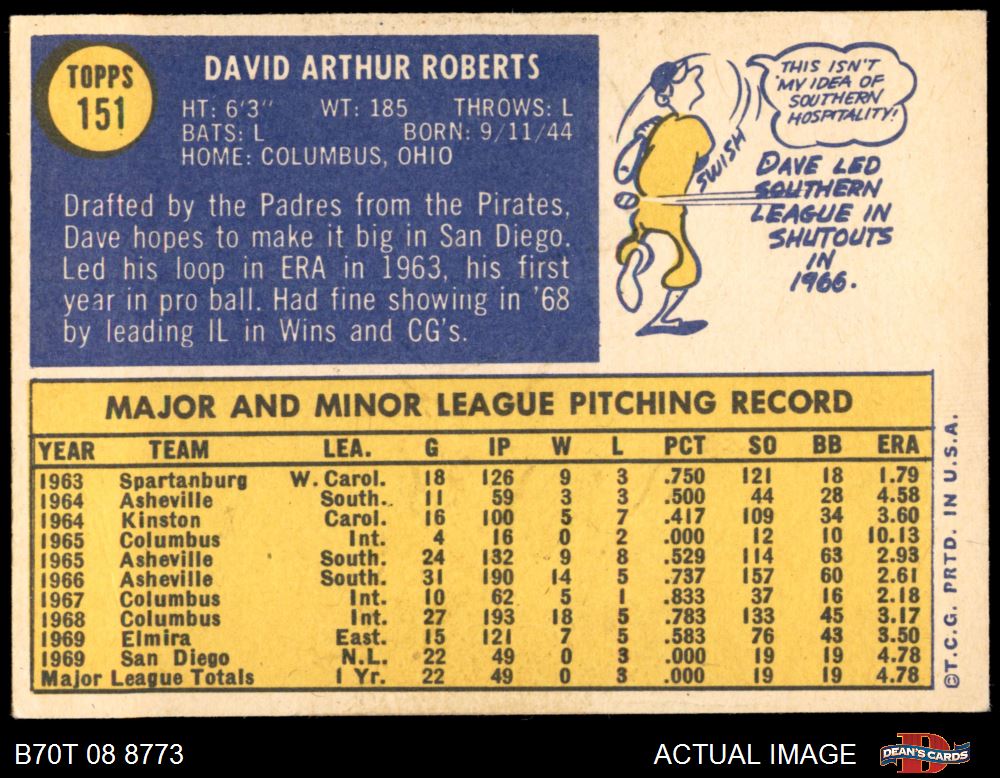 TOPPS
151

DAVID ARTHUR ROBERTS

HT: 6'3" WT: 185 THROWS: L
BATS: L BORN: 9/11/44
HOME: COLUMBUS, OHIO

Drafted by the Padres from the Pirates, Dave hopes to make it big in San Diego. Led his loop in ERA in 1963, his first year in pro ball. Had fine showing in '68 by leading IL in Wins and CG's.

THIS ISN'T MY IDEA OF SOUTHERN HOSPITALITY!

SWISH

DAVE LED SOUTHERN LEAGUE IN SHUTOUTS IN 1966.

MAJOR AND MINOR LEAGUE PITCHING RECORD

| YEAR | TEAM | LEA. | G | IP | W | L | PCT | SO | BB | ERA |
|---|---|---|---|---|---|---|---|---|---|---|
| 1963 | Spartanburg | W. Carol. | 18 | 126 | 9 | 3 | .750 | 121 | 18 | 1.79 |
| 1964 | Asheville | South. | 11 | 59 | 3 | 3 | .500 | 44 | 28 | 4.58 |
| 1964 | Kinston | Carol. | 16 | 100 | 5 | 7 | .417 | 109 | 34 | 3.60 |
| 1965 | Columbus | Int. | 4 | 16 | 0 | 2 | .000 | 12 | 10 | 10.13 |
| 1965 | Asheville | South. | 24 | 132 | 9 | 8 | .529 | 114 | 63 | 2.93 |
| 1966 | Asheville | South. | 31 | 190 | 14 | 5 | .737 | 157 | 60 | 2.61 |
| 1967 | Columbus | Int. | 10 | 62 | 5 | 1 | .833 | 37 | 16 | 2.18 |
| 1968 | Columbus | Int. | 27 | 193 | 18 | 5 | .783 | 133 | 45 | 3.17 |
| 1969 | Elmira | East. | 15 | 121 | 7 | 5 | .583 | 76 | 43 | 3.50 |
| 1969 | San Diego | N.L. | 22 | 49 | 0 | 3 | .000 | 19 | 19 | 4.78 |
| Major League Totals | | 1 Yr. | 22 | 49 | 0 | 3 | .000 | 19 | 19 | 4.78 |

©T.C.G. PRTD. IN U.S.A.

B70T 08 8773

ACTUAL IMAGE

DEAN'S CARDS